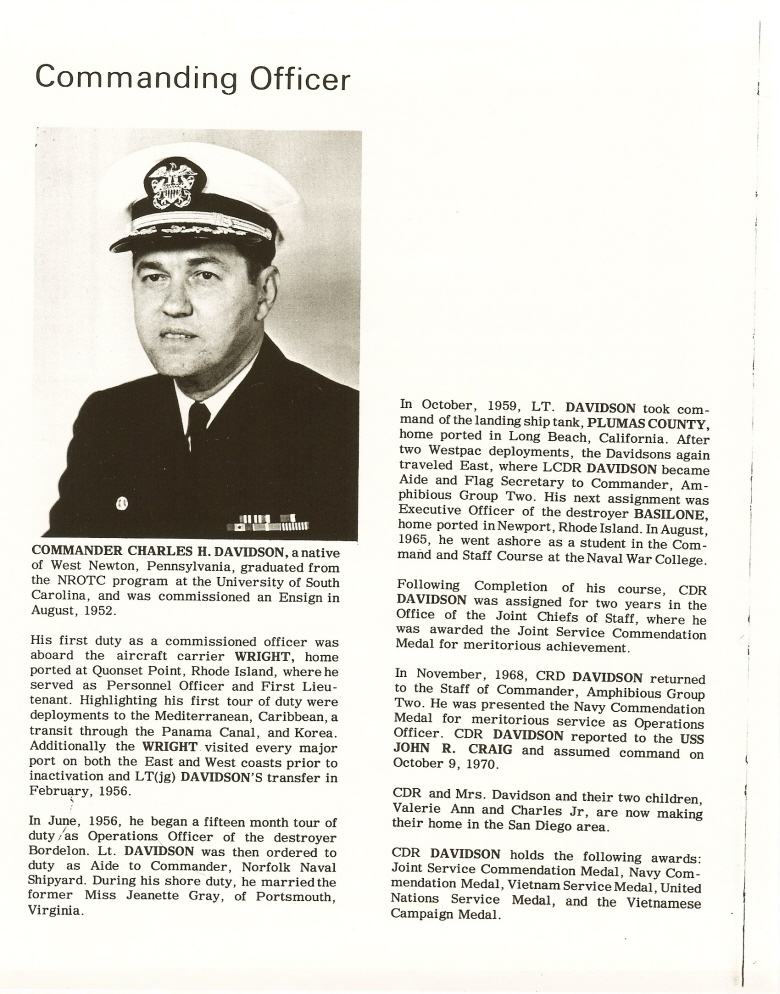 Commanding Officer

COMMANDER CHARLES H. DAVIDSON, a native of West Newton, Pennsylvania, graduated from the NROTC program at the University of South Carolina, and was commissioned an Ensign in August, 1952.

His first duty as a commissioned officer was aboard the aircraft carrier WRIGHT, home ported at Quonset Point, Rhode Island, where he served as Personnel Officer and First Lieutenant. Highlighting his first tour of duty were deployments to the Mediterranean, Caribbean, a transit through the Panama Canal, and Korea. Additionally the WRIGHT visited every major port on both the East and West coasts prior to inactivation and LT(jg) DAVIDSON'S transfer in February, 1956.

In June, 1956, he began a fifteen month tour of duty as Operations Officer of the destroyer Bordelon. Lt. DAVIDSON was then ordered to duty as Aide to Commander, Norfolk Naval Shipyard. During his shore duty, he married the former Miss Jeanette Gray, of Portsmouth, Virginia.

In October, 1959, LT. DAVIDSON took command of the landing ship tank, PLUMAS COUNTY, home ported in Long Beach, California. After two Westpac deployments, the Davidsons again traveled East, where LCDR DAVIDSON became Aide and Flag Secretary to Commander, Amphibious Group Two. His next assignment was Executive Officer of the destroyer BASILONE, home ported in Newport, Rhode Island. In August, 1965, he went ashore as a student in the Command and Staff Course at the Naval War College.

Following Completion of his course, CDR DAVIDSON was assigned for two years in the Office of the Joint Chiefs of Staff, where he was awarded the Joint Service Commendation Medal for meritorious achievement.

In November, 1968, CRD DAVIDSON returned to the Staff of Commander, Amphibious Group Two. He was presented the Navy Commendation Medal for meritorious service as Operations Officer. CDR DAVIDSON reported to the USS JOHN R. CRAIG and assumed command on October 9, 1970.

CDR and Mrs. Davidson and their two children, Valerie Ann and Charles Jr, are now making their home in the San Diego area.

CDR DAVIDSON holds the following awards: Joint Service Commendation Medal, Navy Commendation Medal, Vietnam Service Medal, United Nations Service Medal, and the Vietnamese Campaign Medal.